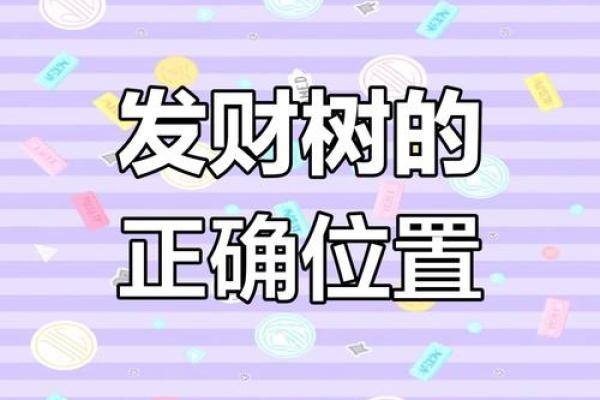 发财树的
正确位置